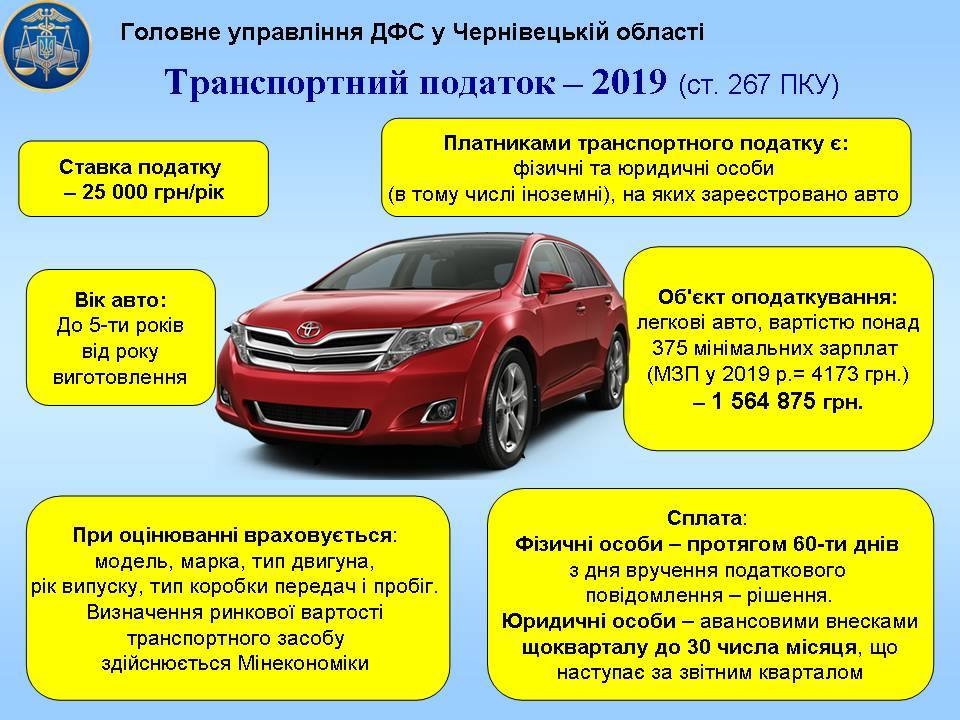 Головне управління ДФС у Чернівецькій області

Транспортний податок – 2019 (ст. 267 ПКУ)

Ставка податку – 25 000 грн/рік

Платниками транспортного податку є: фізичні та юридичні особи (в тому числі іноземні), на яких зареєстровано авто

Вік авто: До 5-ти років від року виготовлення

Об'єкт оподаткування: легкові авто, вартістю понад 375 мінімальних зарплат (МЗП у 2019 р.= 4173 грн.) – 1 564 875 грн.

При оцінюванні враховується: модель, марка, тип двигуна, рік випуску, тип коробки передач і пробіг. Визначення ринкової вартості транспортного засобу здійснюється Мінекономіки

Сплата: Фізичні особи – протягом 60-ти днів з дня вручення податкового повідомлення – рішення. Юридичні особи – авансовими внесками щокварталу до 30 числа місяця, що наступає за звітним кварталом